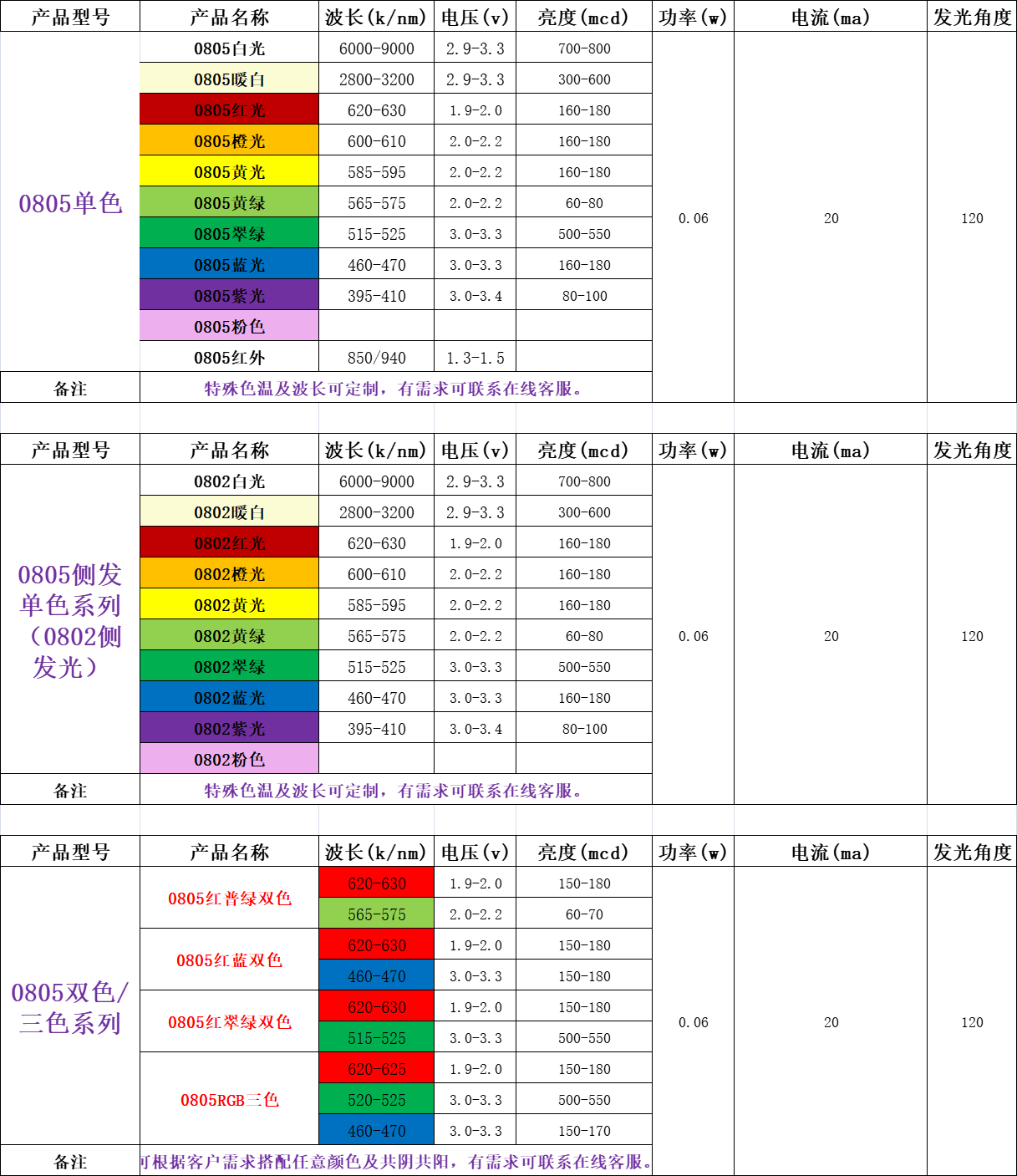 | 产品型号 | 产品名称 | 波长(k/nm) | 电压(v) | 亮度(mcd) | 功率(w) | 电流(ma) | 发光角度 |
|---|---|---|---|---|---|---|---|
| 0805单色 | 0805白光 | 6000-9000 | 2.9-3.3 | 700-800 | 0.06 | 20 | 120 |
| | 0805暖白 | 2800-3200 | 2.9-3.3 | 300-600 | | | |
| | 0805红光 | 620-630 | 1.9-2.0 | 160-180 | | | |
| | 0805橙光 | 600-610 | 2.0-2.2 | 160-180 | | | |
| | 0805黄光 | 585-595 | 2.0-2.2 | 160-180 | | | |
| | 0805黄绿 | 565-575 | 2.0-2.2 | 60-80 | | | |
| | 0805翠绿 | 515-525 | 3.0-3.3 | 500-550 | | | |
| | 0805蓝光 | 460-470 | 3.0-3.3 | 160-180 | | | |
| | 0805紫光 | 395-410 | 3.0-3.4 | 80-100 | | | |
| | 0805粉色 | | | | | | |
| | 0805红外 | 850/940 | 1.3-1.5 | | | | |
| 备注 | 特殊色温及波长可定制，有需求可联系在线客服。 | | | | | | |

| 产品型号 | 产品名称 | 波长(k/nm) | 电压(v) | 亮度(mcd) | 功率(w) | 电流(ma) | 发光角度 |
|---|---|---|---|---|---|---|---|
| 0805侧发单色系列（0802侧发光） | 0802白光 | 6000-9000 | 2.9-3.3 | 700-800 | 0.06 | 20 | 120 |
| | 0802暖白 | 2800-3200 | 2.9-3.3 | 300-600 | | | |
| | 0802红光 | 620-630 | 1.9-2.0 | 160-180 | | | |
| | 0802橙光 | 600-610 | 2.0-2.2 | 160-180 | | | |
| | 0802黄光 | 585-595 | 2.0-2.2 | 160-180 | | | |
| | 0802黄绿 | 565-575 | 2.0-2.2 | 60-80 | | | |
| | 0802翠绿 | 515-525 | 3.0-3.3 | 500-550 | | | |
| | 0802蓝光 | 460-470 | 3.0-3.3 | 160-180 | | | |
| | 0802紫光 | 395-410 | 3.0-3.4 | 80-100 | | | |
| | 0802粉色 | | | | | | |
| 备注 | 特殊色温及波长可定制，有需求可联系在线客服。 | | | | | | |

| 产品型号 | 产品名称 | 波长(k/nm) | 电压(v) | 亮度(mcd) | 功率(w) | 电流(ma) | 发光角度 |
|---|---|---|---|---|---|---|---|
| 0805双色/三色系列 | 0805红普绿双色 | 620-630 | 1.9-2.0 | 150-180 | 0.06 | 20 | 120 |
| | | 565-575 | 2.0-2.2 | 60-70 | | | |
| | 0805红蓝双色 | 620-630 | 1.9-2.0 | 150-180 | | | |
| | | 460-470 | 3.0-3.3 | 150-180 | | | |
| | 0805红翠绿双色 | 620-630 | 1.9-2.0 | 150-180 | | | |
| | | 515-525 | 3.0-3.3 | 500-550 | | | |
| | 0805RGB三色 | 620-625 | 1.9-2.0 | 150-180 | | | |
| | | 520-525 | 3.0-3.3 | 500-550 | | | |
| | | 460-470 | 3.0-3.3 | 150-170 | | | |
| 备注 | 可根据客户需求搭配任意颜色及共阴共阳，有需求可联系在线客服。 | | | | | | |